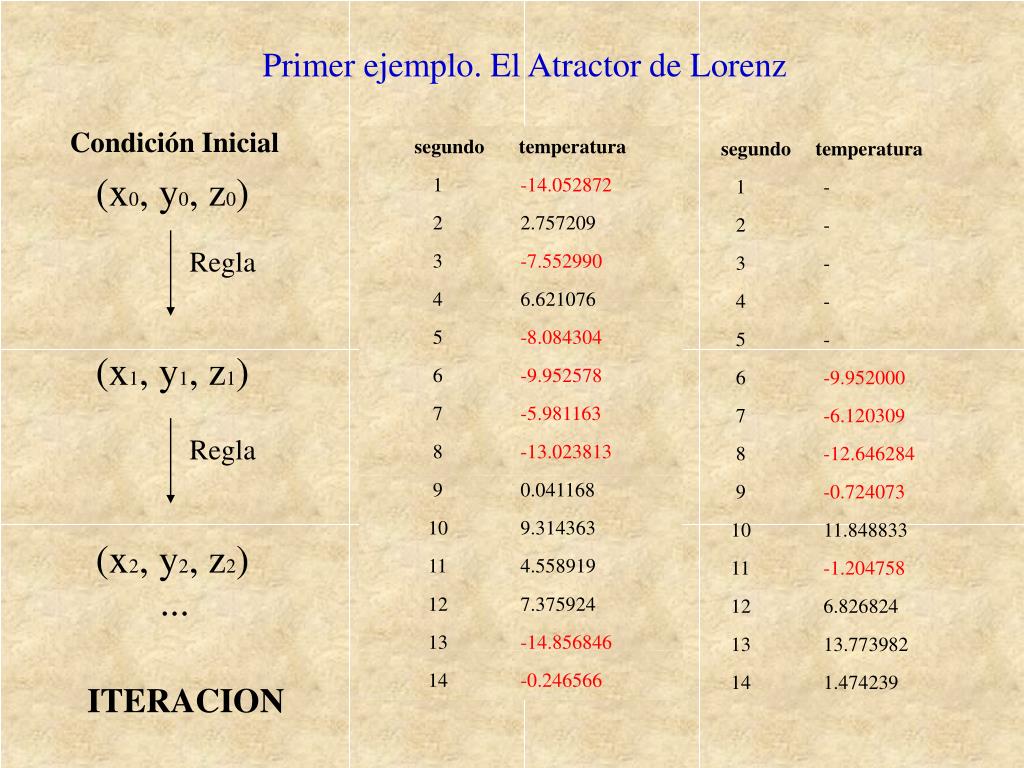 Primer ejemplo. El Atractor de Lorenz

Condición Inicial

$(x_0, y_0, z_0)$

Regla

$(x_1, y_1, z_1)$

Regla

$(x_2, y_2, z_2)$

...

ITERACION

| segundo | temperatura |
|---|---|
| 1 | -14.052872 |
| 2 | 2.757209 |
| 3 | -7.552990 |
| 4 | 6.621076 |
| 5 | -8.084304 |
| 6 | -9.952578 |
| 7 | -5.981163 |
| 8 | -13.023813 |
| 9 | 0.041168 |
| 10 | 9.314363 |
| 11 | 4.558919 |
| 12 | 7.375924 |
| 13 | -14.856846 |
| 14 | -0.246566 |

| segundo | temperatura |
|---|---|
| 1 | - |
| 2 | - |
| 3 | - |
| 4 | - |
| 5 | - |
| 6 | -9.952000 |
| 7 | -6.120309 |
| 8 | -12.646284 |
| 9 | -0.724073 |
| 10 | 11.848833 |
| 11 | -1.204758 |
| 12 | 6.826824 |
| 13 | 13.773982 |
| 14 | 1.474239 |